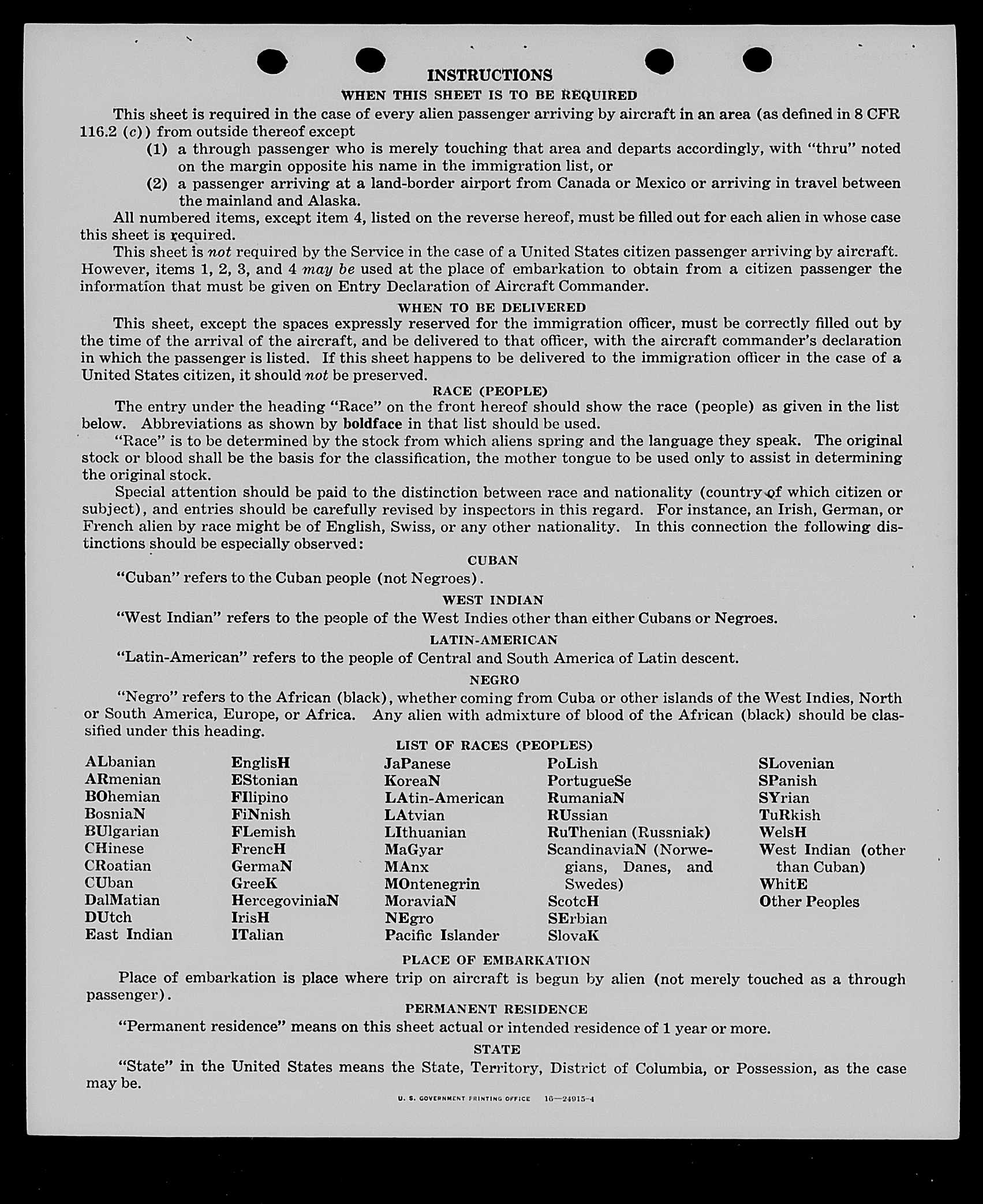 INSTRUCTIONS

WHEN THIS SHEET IS TO BE REQUIRED

This sheet is required in the case of every alien passenger arriving by aircraft in an area (as defined in 8 CFR 116.2 (c)) from outside thereof except

(1) a through passenger who is merely touching that area and departs accordingly, with "thru" noted on the margin opposite his name in the immigration list, or

(2) a passenger arriving at a land-border airport from Canada or Mexico or arriving in travel between the mainland and Alaska.

All numbered items, except item 4, listed on the reverse hereof, must be filled out for each alien in whose case this sheet is required.

This sheet is not required by the Service in the case of a United States citizen passenger arriving by aircraft. However, items 1, 2, 3, and 4 may be used at the place of embarkation to obtain from a citizen passenger the information that must be given on Entry Declaration of Aircraft Commander.

WHEN TO BE DELIVERED

This sheet, except the spaces expressly reserved for the immigration officer, must be correctly filled out by the time of the arrival of the aircraft, and be delivered to that officer, with the aircraft commander's declaration in which the passenger is listed. If this sheet happens to be delivered to the immigration officer in the case of a United States citizen, it should not be preserved.

RACE (PEOPLE)

The entry under the heading "Race" on the front hereof should show the race (people) as given in the list below. Abbreviations as shown by boldface in that list should be used.

"Race" is to be determined by the stock from which aliens spring and the language they speak. The original stock or blood shall be the basis for the classification, the mother tongue to be used only to assist in determining the original stock.

Special attention should be paid to the distinction between race and nationality (country of which citizen or subject), and entries should be carefully revised by inspectors in this regard. For instance, an Irish, German, or French alien by race might be of English, Swiss, or any other nationality. In this connection the following distinctions should be especially observed:

CUBAN

"Cuban" refers to the Cuban people (not Negroes).

WEST INDIAN

"West Indian" refers to the people of the West Indies other than either Cubans or Negroes.

LATIN-AMERICAN

"Latin-American" refers to the people of Central and South America of Latin descent.

NEGRO

"Negro" refers to the African (black), whether coming from Cuba or other islands of the West Indies, North or South America, Europe, or Africa. Any alien with admixture of blood of the African (black) should be classified under this heading.

LIST OF RACES (PEOPLES)

ALbanian
ARmenian
BOhemian
BosniaN
BUlgarian
CHinese
CRoatian
CUban
DalMatian
DUtch
East Indian

EnglisH
EStonian
FIlipino
FiNnish
FLemish
FrencH
GermaN
GreeK
HercegoviniaN
IrisH
ITalian

JaPanese
KoreaN
LAtin-American
LAtvian
LIthuanian
MaGyar
MAnx
MOntenegrin
MoraviaN
NEgro
Pacific Islander

PoLish
PortugueSe
RumaniaN
RUssian
RuThenian (Russniak)
ScandinaviaN (Norwegians, Danes, and Swedes)
ScotcH
SErbian
SlovaK

SLovenian
SPanish
SYrian
TuRkish
WelsH
West Indian (other than Cuban)
WhitE
Other Peoples

PLACE OF EMBARKATION

Place of embarkation is place where trip on aircraft is begun by alien (not merely touched as a through passenger).

PERMANENT RESIDENCE

"Permanent residence" means on this sheet actual or intended residence of 1 year or more.

STATE

"State" in the United States means the State, Territory, District of Columbia, or Possession, as the case may be.

U. S. GOVERNMENT PRINTING OFFICE 16—24915-4